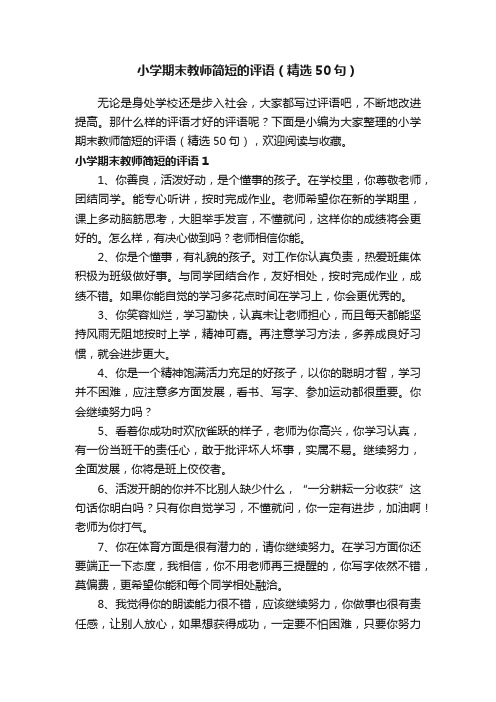 小学期末教师简短的评语（精选50句）

无论是身处学校还是步入社会，大家都写过评语吧，不断地改进提高。那什么样的评语才好的评语呢？下面是小编为大家整理的小学期末教师简短的评语（精选50句），欢迎阅读与收藏。

小学期末教师简短的评语1

1、你善良，活泼好动，是个懂事的孩子。在学校里，你尊敬老师，团结同学。能专心听讲，按时完成作业。老师希望你在新的学期里，课上多动脑筋思考，大胆举手发言，不懂就问，这样你的成绩将会更好的。怎么样，有决心做到吗？老师相信你能。

2、你是个懂事，有礼貌的孩子。对工作你认真负责，热爱班集体积极为班级做好事。与同学团结合作，友好相处，按时完成作业，成绩不错。如果你能自觉的学习多花点时间在学习上，你会更优秀的。

3、你笑容灿烂，学习勤快，认真未让老师担心，而且每天都能坚持风雨无阻地按时上学，精神可嘉。再注意学习方法，多养成良好习惯，就会进步更大。

4、你是一个精神饱满活力充足的好孩子，以你的聪明才智，学习并不困难，应注意多方面发展，看书、写字、参加运动都很重要。你会继续努力吗？

5、看着你成功时欢欣雀跃的样子，老师为你高兴，你学习认真，有一份当班干的责任心，敢于批评坏人坏事，实属不易。继续努力，全面发展，你将是班上佼佼者。

6、活泼开朗的你并不比别人缺少什么，“一分耕耘一分收获”这句话你明白吗？只有你自觉学习，不懂就问，你一定有进步，加油啊！老师为你打气。

7、你在体育方面是很有潜力的，请你继续努力。在学习方面你还要端正一下态度，我相信，你不用老师再三提醒的，你写字依然不错，莫偏费，更希望你能和每个同学相处融洽。

8、我觉得你的朗读能力很不错，应该继续努力，你做事也很有责任感，让别人放心，如果想获得成功，一定要不怕困难，只要你努力